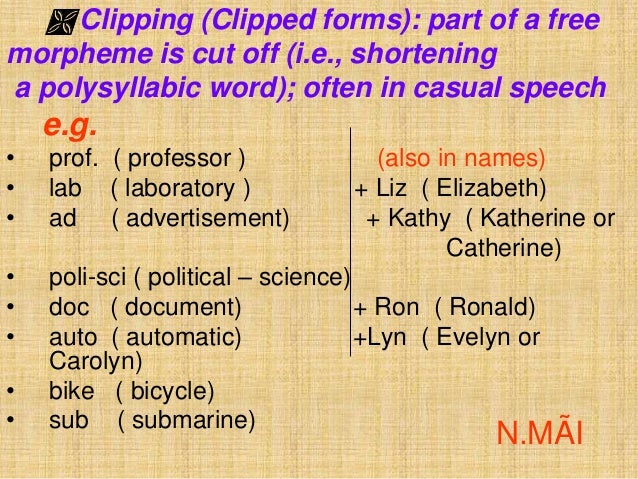 Clipping (Clipped forms): part of a free morpheme is cut off (i.e., shortening a polysyllabic word); often in casual speech

e.g.

• prof. ( professor )
• lab ( laboratory )
• ad ( advertisement)
• poli-sci ( political – science)
• doc ( document)
• auto ( automatic)
• bike ( bicycle)
• sub ( submarine)

(also in names)
+ Liz ( Elizabeth)
+ Kathy ( Katherine or Catherine)
+ Ron ( Ronald)
+Lyn ( Evelyn or Carolyn)

N.MÃI